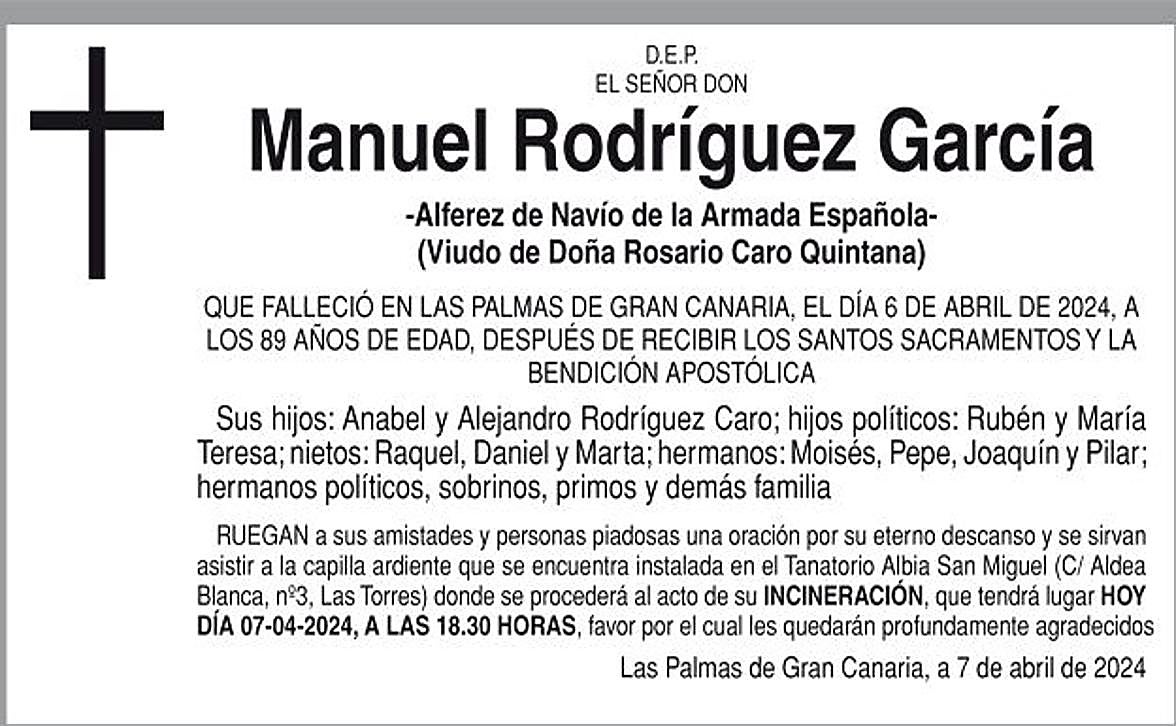 D.E.P.
EL SEÑOR DON

Manuel Rodríguez García

-Alferez de Navío de la Armada Española-
(Viudo de Doña Rosario Caro Quintana)

QUE FALLECIÓ EN LAS PALMAS DE GRAN CANARIA, EL DÍA 6 DE ABRIL DE 2024, A LOS 89 AÑOS DE EDAD, DESPUÉS DE RECIBIR LOS SANTOS SACRAMENTOS Y LA BENDICIÓN APOSTÓLICA

Sus hijos: Anabel y Alejandro Rodríguez Caro; hijos políticos: Rubén y María Teresa; nietos: Raquel, Daniel y Marta; hermanos: Moisés, Pepe, Joaquín y Pilar; hermanos políticos, sobrinos, primos y demás familia

RUEGAN a sus amistades y personas piadosas una oración por su eterno descanso y se sirvan asistir a la capilla ardiente que se encuentra instalada en el Tanatorio Albia San Miguel (C/ Aldea Blanca, nº3, Las Torres) donde se procederá al acto de su INCINERACIÓN, que tendrá lugar HOY DÍA 07-04-2024, A LAS 18.30 HORAS, favor por el cual les quedarán profundamente agradecidos

Las Palmas de Gran Canaria, a 7 de abril de 2024